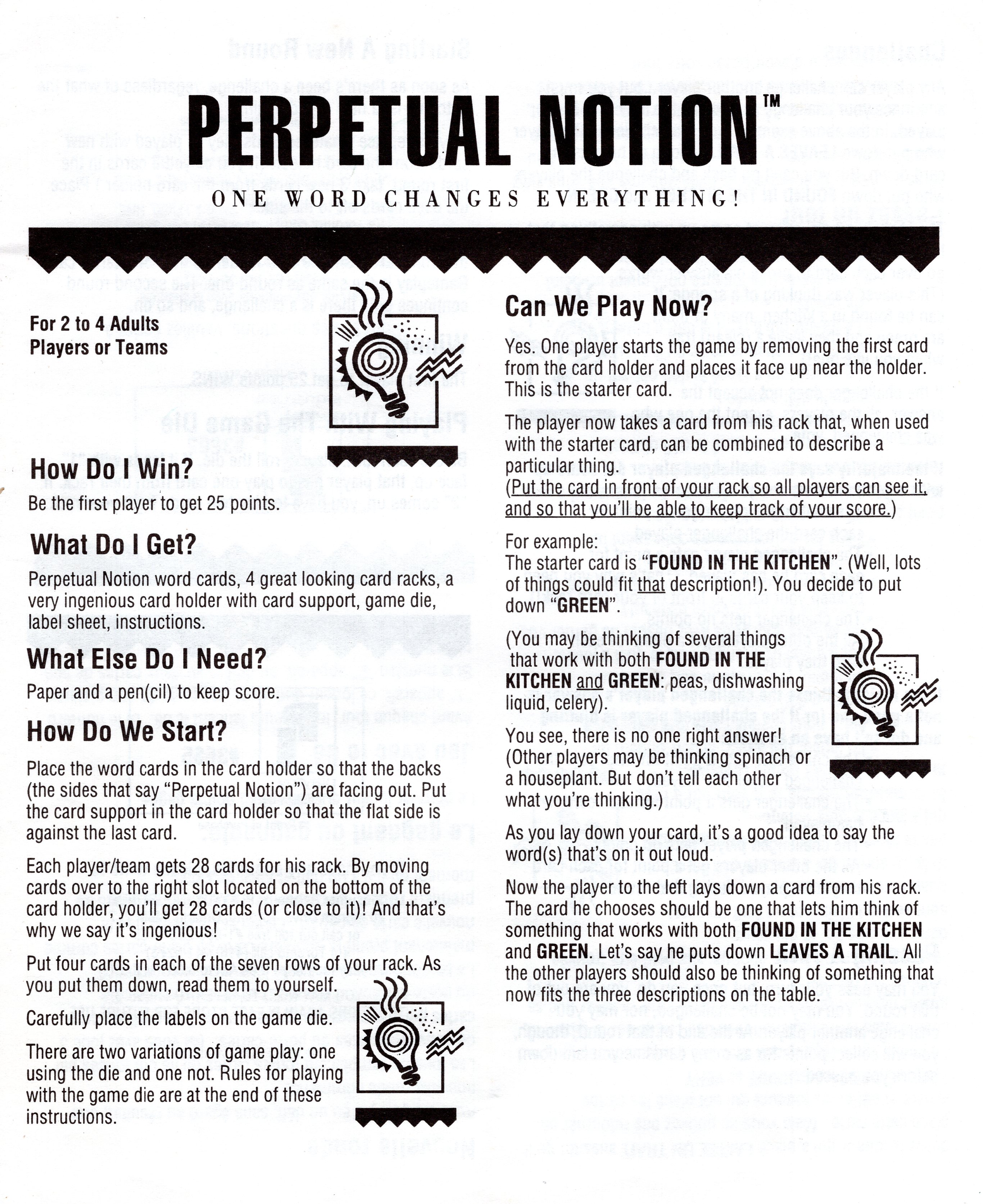 PERPETUAL NOTION™

ONE WORD CHANGES EVERYTHING!

For 2 to 4 Adults
Players or Teams

How Do I Win?
Be the first player to get 25 points.

What Do I Get?
Perpetual Notion word cards, 4 great looking card racks, a very ingenious card holder with card support, game die, label sheet, instructions.

What Else Do I Need?
Paper and a pen(cil) to keep score.

How Do We Start?
Place the word cards in the card holder so that the backs (the sides that say "Perpetual Notion") are facing out. Put the card support in the card holder so that the flat side is against the last card.

Each player/team gets 28 cards for his rack. By moving cards over to the right slot located on the bottom of the card holder, you'll get 28 cards (or close to it)! And that's why we say it's ingenious!

Put four cards in each of the seven rows of your rack. As you put them down, read them to yourself.

Carefully place the labels on the game die.

There are two variations of game play: one using the die and one not. Rules for playing with the game die are at the end of these instructions.

Can We Play Now?
Yes. One player starts the game by removing the first card from the card holder and places it face up near the holder. This is the starter card.

The player now takes a card from his rack that, when used with the starter card, can be combined to describe a particular thing.
(Put the card in front of your rack so all players can see it, and so that you'll be able to keep track of your score.)

For example:
The starter card is "FOUND IN THE KITCHEN". (Well, lots of things could fit that description!). You decide to put down "GREEN".

(You may be thinking of several things that work with both FOUND IN THE KITCHEN and GREEN: peas, dishwashing liquid, celery).

You see, there is no one right answer! (Other players may be thinking spinach or a houseplant. But don't tell each other what you're thinking.)

As you lay down your card, it's a good idea to say the word(s) that's on it out loud.

Now the player to the left lays down a card from his rack. The card he chooses should be one that lets him think of something that works with both FOUND IN THE KITCHEN and GREEN. Let's say he puts down LEAVES A TRAIL. All the other players should also be thinking of something that now fits the three descriptions on the table.